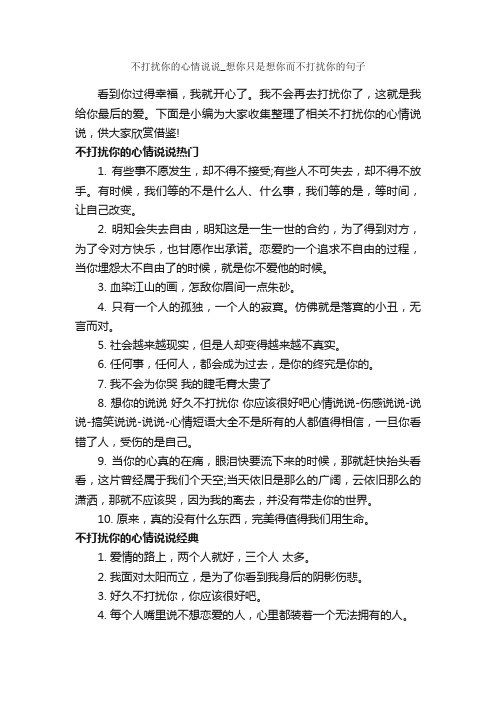 不打扰你的心情说说_想你只是想你而不打扰你的句子

看到你过得幸福，我就开心了。我不会再去打扰你了，这就是我给你最后的爱。下面是小编为大家收集整理了相关不打扰你的心情说说，供大家欣赏借鉴!

不打扰你的心情说说热门

1. 有些事不愿发生，却不得不接受;有些人不可失去，却不得不放手。有时候，我们等的不是什么人、什么事，我们等的是，等时间，让自己改变。

2. 明知会失去自由，明知这是一生一世的合约，为了得到对方，为了令对方快乐，也甘愿作出承诺。恋爱的一个追求不自由的过程，当你埋怨太不自由了的时候，就是你不爱他的时候。

3. 血染江山的画，怎敌你眉间一点朱砂。

4. 只有一个人的孤独，一个人的寂寞。仿佛就是落寞的小丑，无言而对。

5. 社会越来越现实，但是人却变得越来越不真实。

6. 任何事，任何人，都会成为过去，是你的终究是你的。

7. 我不会为你哭 我的睫毛膏太贵了

8. 想你的说说 好久不打扰你 你应该很好吧心情说说-伤感说说-说说-搞笑说说-说说-心情短语大全不是所有的人都值得相信，一旦你看错了人，受伤的是自己。

9. 当你的心真的在痛，眼泪快要流下来的时候，那就赶快抬头看看，这片曾经属于我们个天空;当天依旧是那么的广阔，云依旧那么的潇洒，那就不应该哭，因为我的离去，并没有带走你的世界。

10. 原来，真的没有什么东西，完美得值得我们用生命。

不打扰你的心情说说经典

1. 爱情的路上，两个人就好，三个人 太多。

2. 我面对太阳而立，是为了你看到我身后的阴影伤悲。

3. 好久不打扰你，你应该很好吧。

4. 每个人嘴里说不想恋爱的人，心里都装着一个无法拥有的人。